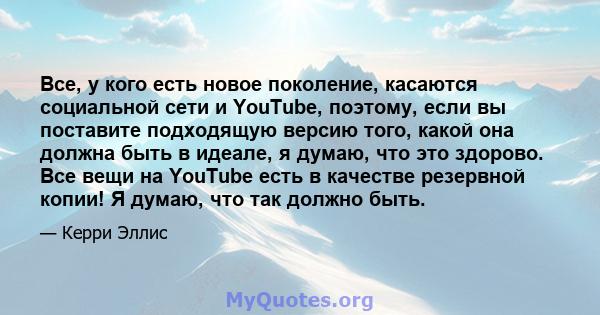 Все, у кого есть новое поколение, касаются социальной сети и YouTube, поэтому, если вы поставите подходящую версию того, какой она должна быть в идеале, я думаю, что это здорово. Все вещи на YouTube есть в качестве резервной копии! Я думаю, что так должно быть.

— Керри Эллис

MyQuotes.org